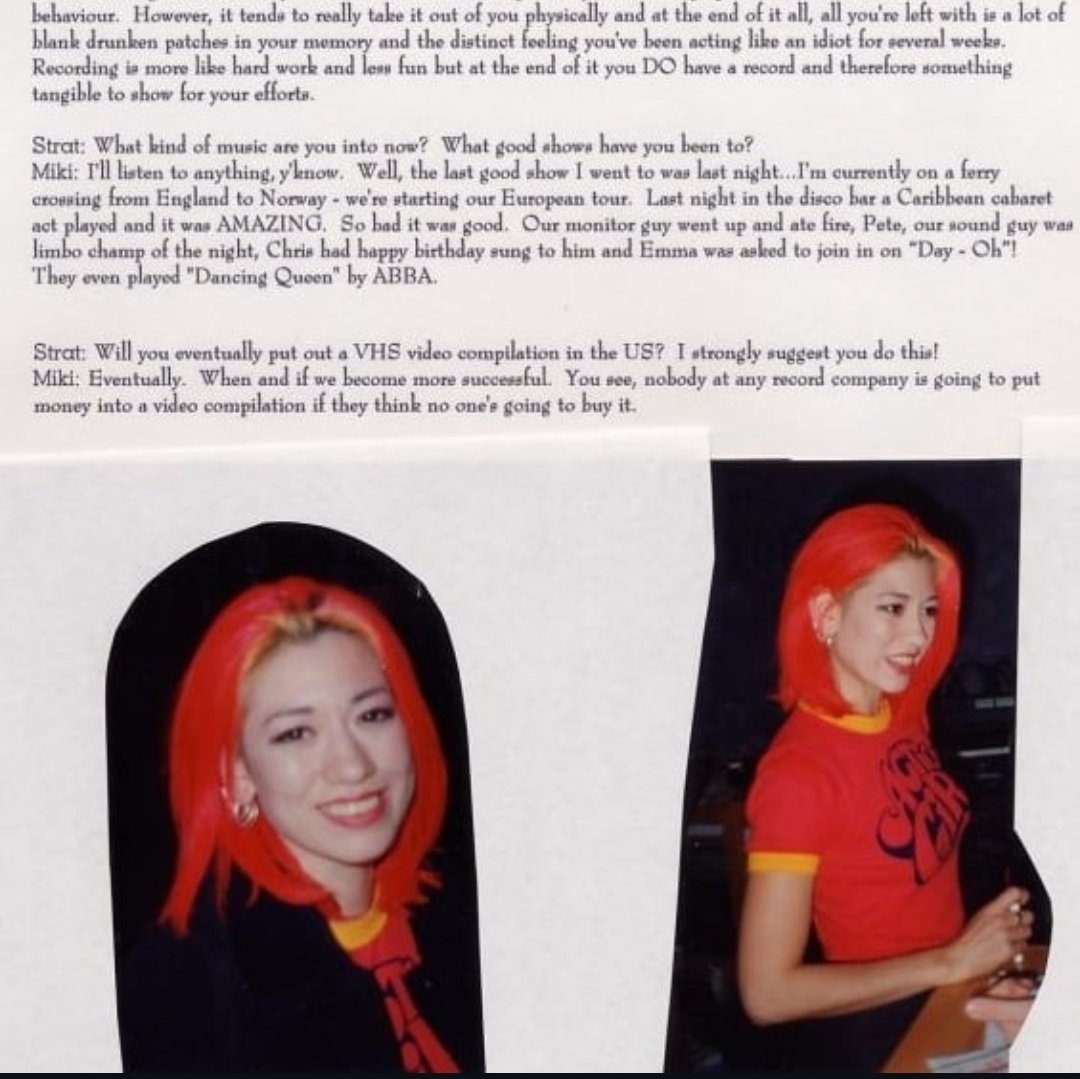 behaviour. However, it tends to really take it out of you physically and at the end of it all, all you're left with is a lot of blank drunken patches in your memory and the distinct feeling you've been acting like an idiot for several weeks. Recording is more like hard work and less fun but at the end of it you DO have a record and therefore something tangible to show for your efforts.

Strat: What kind of music are you into now? What good shows have you been to?
Miki: I'll listen to anything, y'know. Well, the last good show I went to was last night...I'm currently on a ferry crossing from England to Norway - we're starting our European tour. Last night in the disco bar a Caribbean cabaret act played and it was AMAZING. So bad it was good. Our monitor guy went up and ate fire, Pete, our sound guy was limbo champ of the night, Chris had happy birthday sung to him and Emma was asked to join in on "Day - Oh"! They even played "Dancing Queen" by ABBA.

Strat: Will you eventually put out a VHS video compilation in the US? I strongly suggest you do this!
Miki: Eventually. When and if we become more successful. You see, nobody at any record company is going to put money into a video compilation if they think no one's going to buy it.